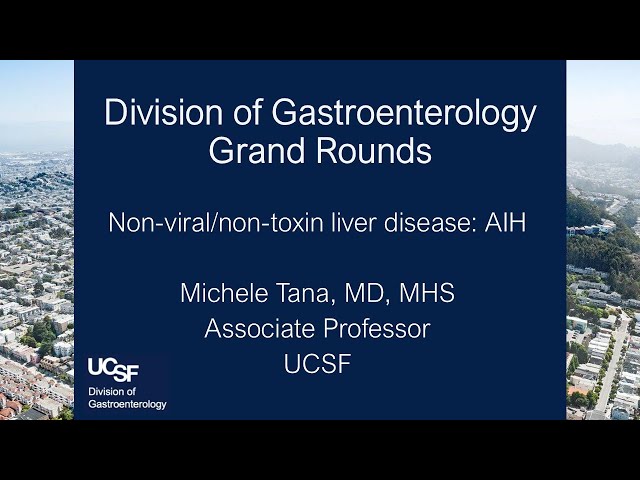 Division of Gastroenterology Grand Rounds

Non-viral/non-toxin liver disease: AIH

Michele Tana, MD, MHS
Associate Professor
UCSF

UCSF
Division of Gastroenterology